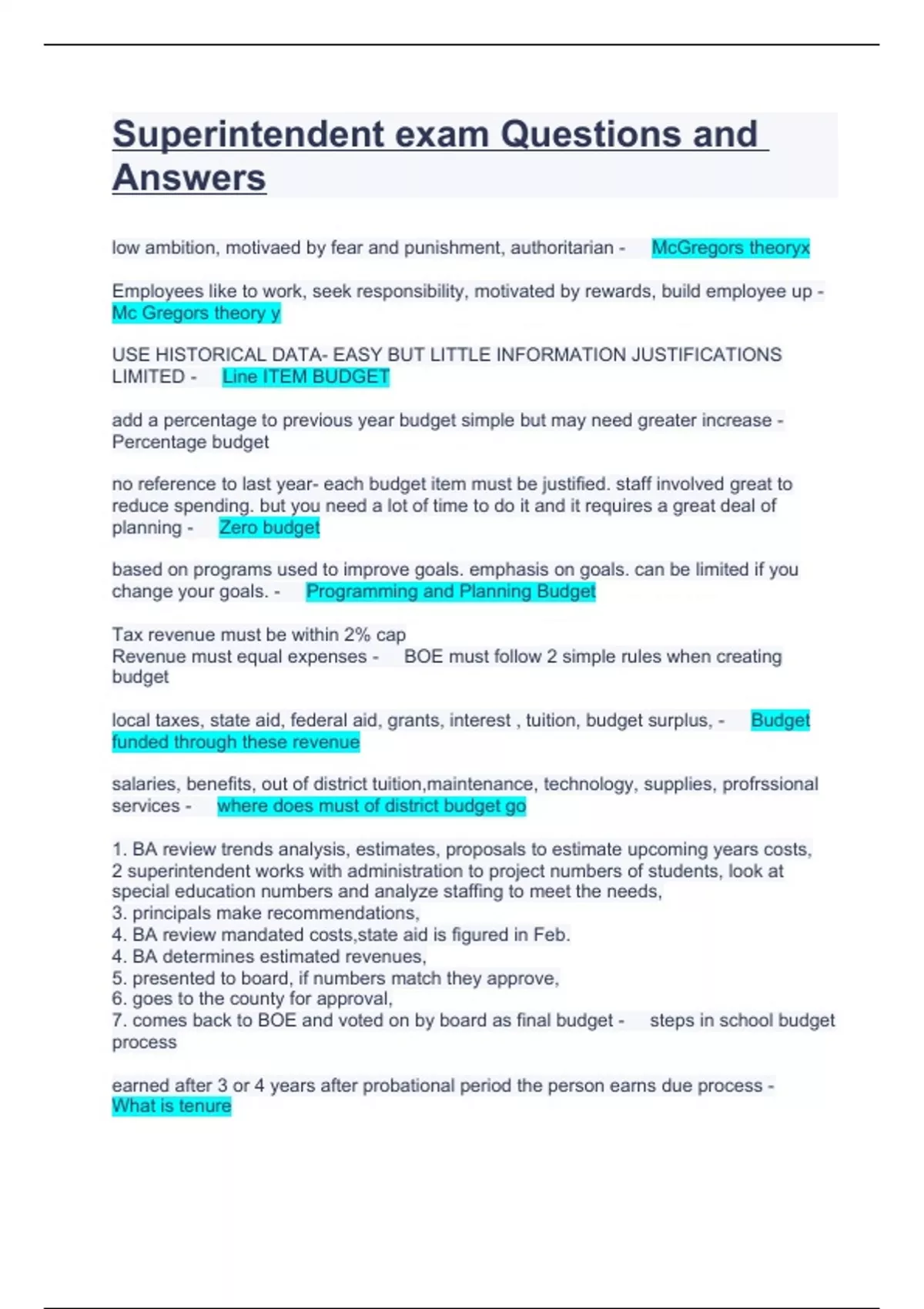 Superintendent exam Questions and Answers

low ambition, motivaed by fear and punishment, authoritarian - McGregors theoryx

Employees like to work, seek responsibility, motivated by rewards, build employee up - Mc Gregors theory y

USE HISTORICAL DATA- EASY BUT LITTLE INFORMATION JUSTIFICATIONS LIMITED - Line ITEM BUDGET

add a percentage to previous year budget simple but may need greater increase - Percentage budget

no reference to last year- each budget item must be justified. staff involved great to reduce spending. but you need a lot of time to do it and it requires a great deal of planning - Zero budget

based on programs used to improve goals. emphasis on goals. can be limited if you change your goals. - Programming and Planning Budget

Tax revenue must be within 2% cap
Revenue must equal expenses - BOE must follow 2 simple rules when creating budget

local taxes, state aid, federal aid, grants, interest , tuition, budget surplus, - Budget funded through these revenue

salaries, benefits, out of district tuition,maintenance, technology, supplies, profrssional services - where does must of district budget go

1. BA review trends analysis, estimates, proposals to estimate upcoming years costs,
2 superintendent works with administration to project numbers of students, look at special education numbers and analyze staffing to meet the needs,
3. principals make recommendations,
4. BA review mandated costs,state aid is figured in Feb.
4. BA determines estimated revenues,
5. presented to board, if numbers match they approve,
6. goes to the county for approval,
7. comes back to BOE and voted on by board as final budget - steps in school budget process

earned after 3 or 4 years after probational period the person earns due process - What is tenure